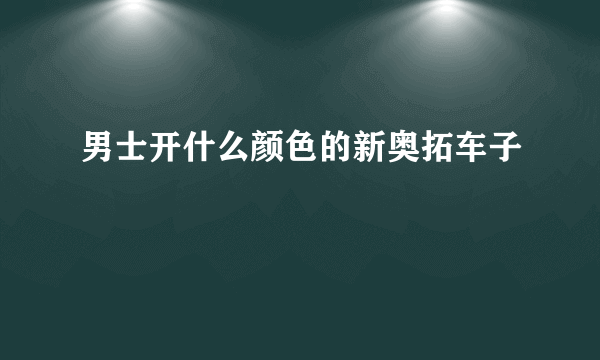 男士开什么颜色的新奥拓车子